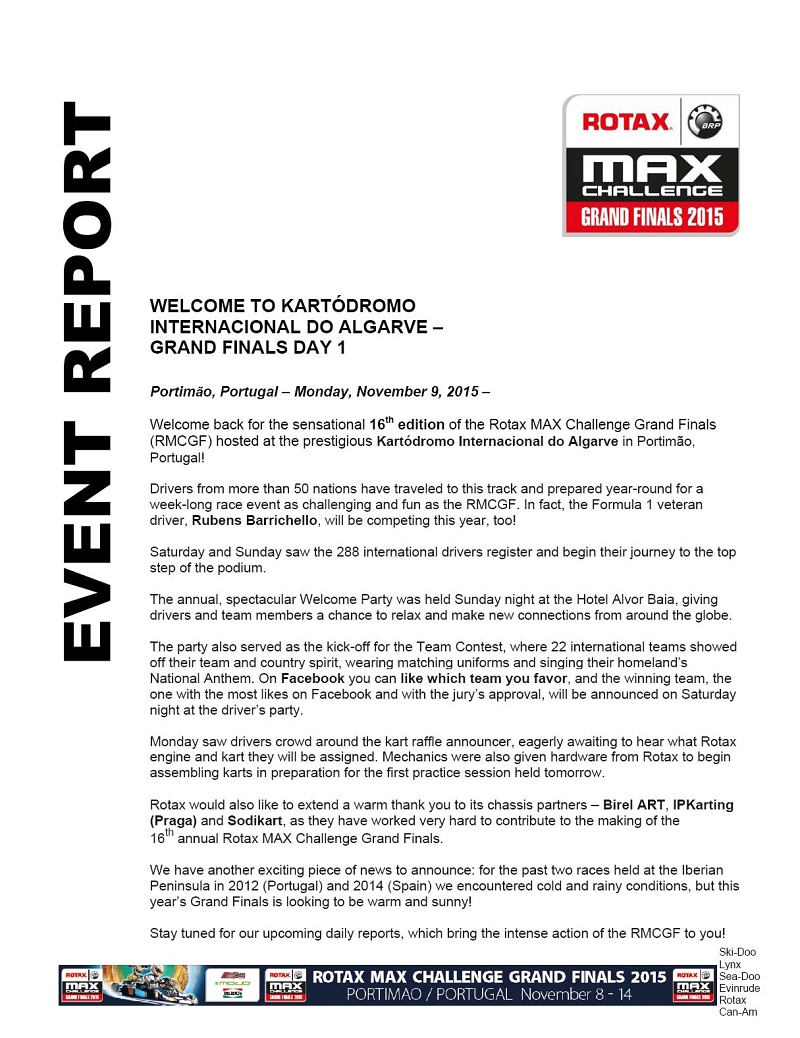 EVENT REPORT

ROTAX BRP
MAX CHALLENGE
GRAND FINALS 2015

WELCOME TO KARTÓDROMO INTERNACIONAL DO ALGARVE – GRAND FINALS DAY 1

Portimão, Portugal – Monday, November 9, 2015 –

Welcome back for the sensational 16$^{th}$ edition of the Rotax MAX Challenge Grand Finals (RMCGF) hosted at the prestigious Kartódromo Internacional do Algarve in Portimão, Portugal!

Drivers from more than 50 nations have traveled to this track and prepared year-round for a week-long race event as challenging and fun as the RMCGF. In fact, the Formula 1 veteran driver, Rubens Barrichello, will be competing this year, too!

Saturday and Sunday saw the 288 international drivers register and begin their journey to the top step of the podium.

The annual, spectacular Welcome Party was held Sunday night at the Hotel Alvor Baia, giving drivers and team members a chance to relax and make new connections from around the globe.

The party also served as the kick-off for the Team Contest, where 22 international teams showed off their team and country spirit, wearing matching uniforms and singing their homeland's National Anthem. On Facebook you can like which team you favor, and the winning team, the one with the most likes on Facebook and with the jury's approval, will be announced on Saturday night at the driver's party.

Monday saw drivers crowd around the kart raffle announcer, eagerly awaiting to hear what Rotax engine and kart they will be assigned. Mechanics were also given hardware from Rotax to begin assembling karts in preparation for the first practice session held tomorrow.

Rotax would also like to extend a warm thank you to its chassis partners – Birel ART, IPKarting (Praga) and Sodikart, as they have worked very hard to contribute to the making of the 16$^{th}$ annual Rotax MAX Challenge Grand Finals.

We have another exciting piece of news to announce: for the past two races held at the Iberian Peninsula in 2012 (Portugal) and 2014 (Spain) we encountered cold and rainy conditions, but this year's Grand Finals is looking to be warm and sunny!

Stay tuned for our upcoming daily reports, which bring the intense action of the RMCGF to you!

ROTAX MAX CHALLENGE GRAND FINALS 2015
PORTIMAO / PORTUGAL November 8 - 14

Ski-Doo
Lynx
Sea-Doo
Evinrude
Rotax
Can-Am